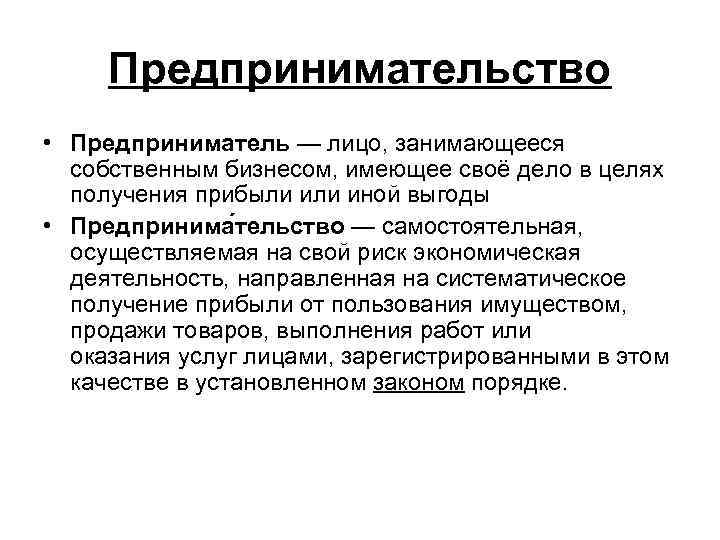 Предпринимательство

• Предприниматель — лицо, занимающееся собственным бизнесом, имеющее своё дело в целях получения прибыли или иной выгоды

• Предпринима́тельство — самостоятельная, осуществляемая на свой риск экономическая деятельность, направленная на систематическое получение прибыли от пользования имуществом, продажи товаров, выполнения работ или оказания услуг лицами, зарегистрированными в этом качестве в установленном законом порядке.